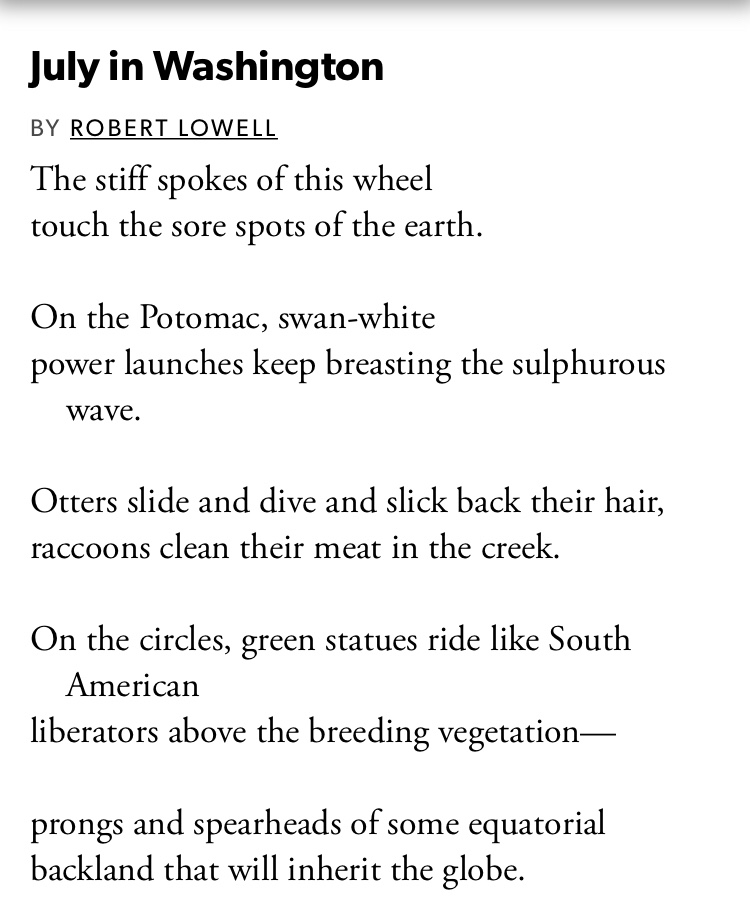 July in Washington

BY ROBERT LOWELL

The stiff spokes of this wheel
touch the sore spots of the earth.

On the Potomac, swan-white
power launches keep breasting the sulphurous wave.

Otters slide and dive and slick back their hair,
raccoons clean their meat in the creek.

On the circles, green statues ride like South American
liberators above the breeding vegetation—

prongs and spearheads of some equatorial
backland that will inherit the globe.